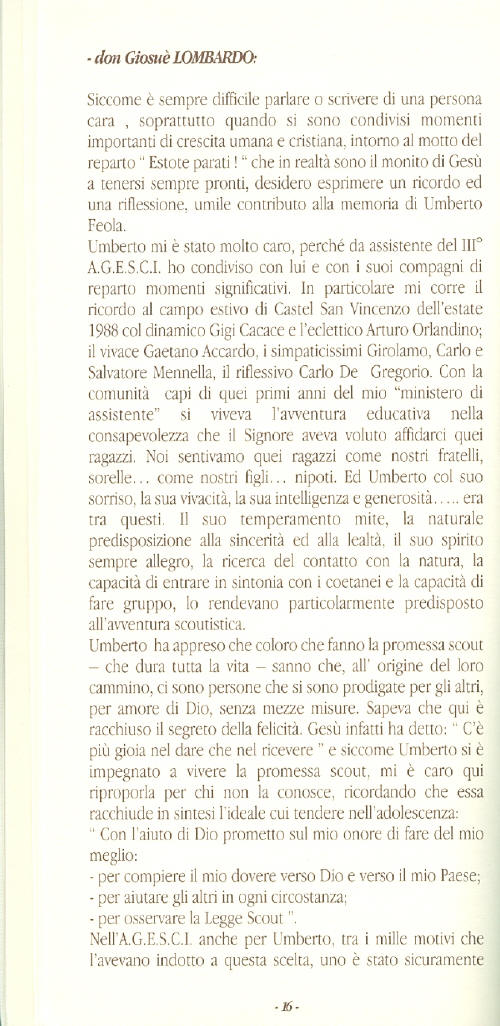 - don Giosuè LOMBARDO:

Siccome è sempre difficile parlare o scrivere di una persona cara , soprattutto quando si sono condivisi momenti importanti di crescita umana e cristiana, intorno al motto del reparto " Estote parati ! " che in realtà sono il monito di Gesù a tenersi sempre pronti, desidero esprimere un ricordo ed una riflessione, umile contributo alla memoria di Umberto Feola.
Umberto mi è stato molto caro, perché da assistente del III° A.G.E.S.C.I. ho condiviso con lui e con i suoi compagni di reparto momenti significativi. In particolare mi corre il ricordo al campo estivo di Castel San Vincenzo dell'estate 1988 col dinamico Gigi Cacace e l'eclettico Arturo Orlandino; il vivace Gaetano Accardo, i simpaticissimi Girolamo, Carlo e Salvatore Mennella, il riflessivo Carlo De Gregorio. Con la comunità capi di quei primi anni del mio "ministero di assistente" si viveva l'avventura educativa nella consapevolezza che il Signore aveva voluto affidarci quei ragazzi. Noi sentivamo quei ragazzi come nostri fratelli, sorelle… come nostri figli… nipoti. Ed Umberto col suo sorriso, la sua vivacità, la sua intelligenza e generosità….. era tra questi. Il suo temperamento mite, la naturale predisposizione alla sincerità ed alla lealtà, il suo spirito sempre allegro, la ricerca del contatto con la natura, la capacità di entrare in sintonia con i coetanei e la capacità di fare gruppo, lo rendevano particolarmente predisposto all'avventura scoutistica.
Umberto ha appreso che coloro che fanno la promessa scout – che dura tutta la vita – sanno che, all' origine del loro cammino, ci sono persone che si sono prodigate per gli altri, per amore di Dio, senza mezze misure. Sapeva che qui è racchiuso il segreto della felicità. Gesù infatti ha detto: " C'è più gioia nel dare che nel ricevere " e siccome Umberto si è impegnato a vivere la promessa scout, mi è caro qui riproporla per chi non la conosce, ricordando che essa racchiude in sintesi l'ideale cui tendere nell'adolescenza:
" Con l'aiuto di Dio prometto sul mio onore di fare del mio meglio:
- per compiere il mio dovere verso Dio e verso il mio Paese;
- per aiutare gli altri in ogni circostanza;
- per osservare la Legge Scout ".
Nell'A.G.E.S.C.I. anche per Umberto, tra i mille motivi che l'avevano indotto a questa scelta, uno è stato sicuramente

- 16 -